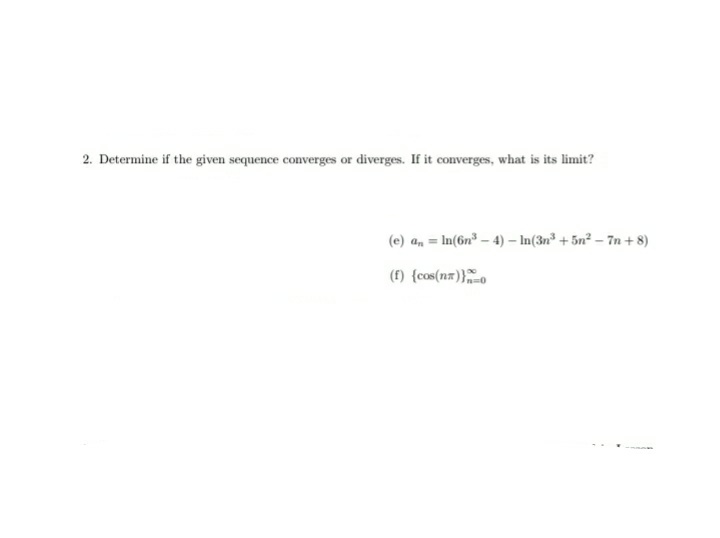 2. Determine if the given sequence converges or diverges. If it converges, what is its limit?

(e) $a_n = \ln(6n^3 - 4) - \ln(3n^3 + 5n^2 - 7n + 8)$

(f) $\{\cos(n\pi)\}_{n=0}^{\infty}$